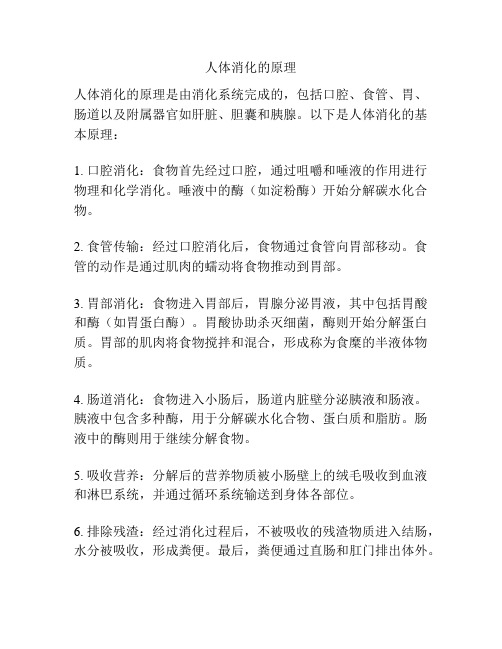 人体消化的原理

人体消化的原理是由消化系统完成的，包括口腔、食管、胃、肠道以及附属器官如肝脏、胆囊和胰腺。以下是人体消化的基本原理：

1. 口腔消化：食物首先经过口腔，通过咀嚼和唾液的作用进行物理和化学消化。唾液中的酶（如淀粉酶）开始分解碳水化合物。

2. 食管传输：经过口腔消化后，食物通过食管向胃部移动。食管的动作是通过肌肉的蠕动将食物推动到胃部。

3. 胃部消化：食物进入胃部后，胃腺分泌胃液，其中包括胃酸和酶（如胃蛋白酶）。胃酸协助杀灭细菌，酶则开始分解蛋白质。胃部的肌肉将食物搅拌和混合，形成称为食糜的半液体物质。

4. 肠道消化：食物进入小肠后，肠道内脏壁分泌胰液和肠液。胰液中包含多种酶，用于分解碳水化合物、蛋白质和脂肪。肠液中的酶则用于继续分解食物。

5. 吸收营养：分解后的营养物质被小肠壁上的绒毛吸收到血液和淋巴系统，并通过循环系统输送到身体各部位。

6. 排除残渣：经过消化过程后，不被吸收的残渣物质进入结肠，水分被吸收，形成粪便。最后，粪便通过直肠和肛门排出体外。